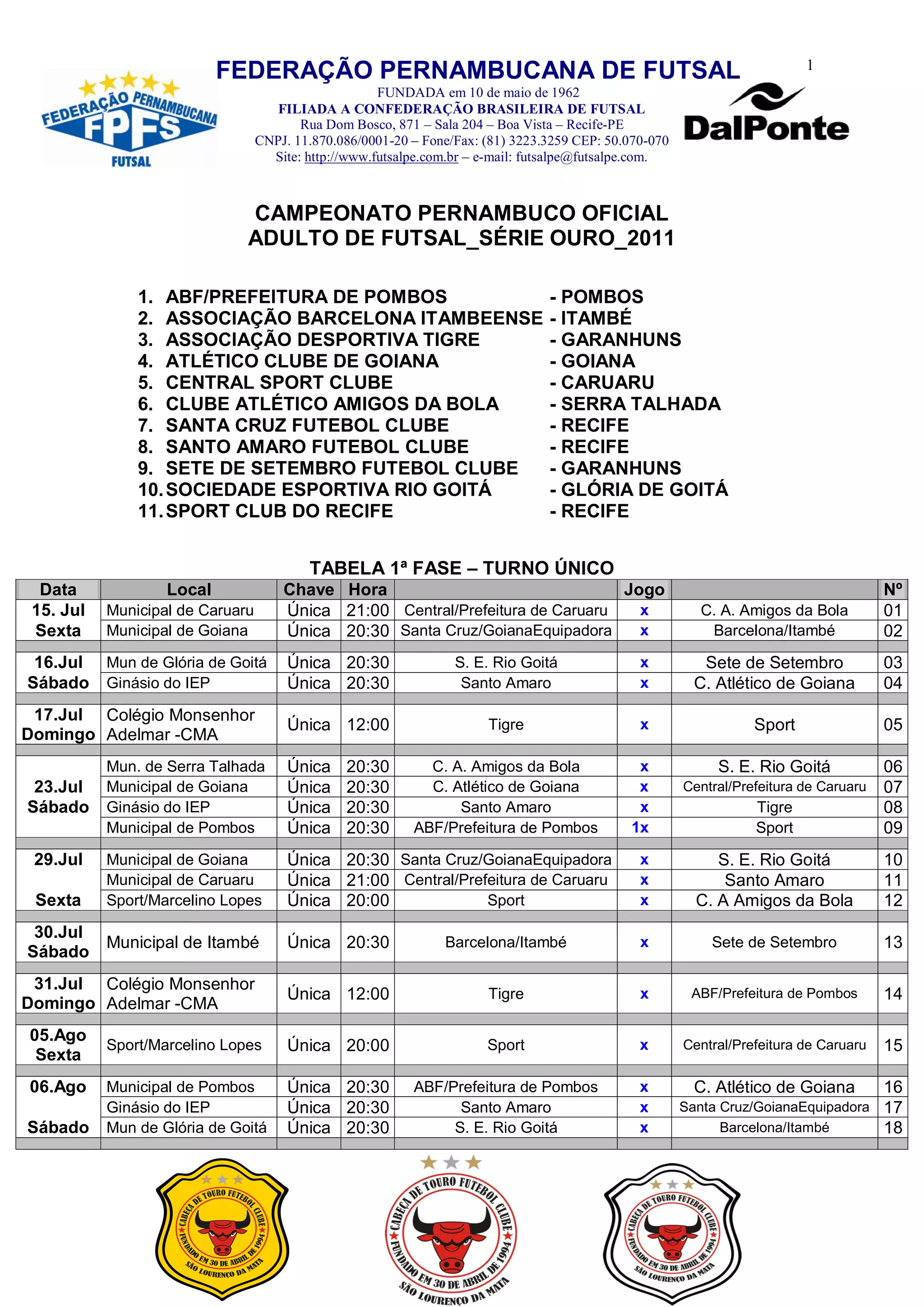 FEDERAÇÃO PERNAMBUCANA FPFS FUTSAL

FEDERAÇÃO PERNAMBUCANA DE FUTSAL

1

FUNDADA em 10 de maio de 1962
FILIADA A CONFEDERAÇÃO BRASILEIRA DE FUTSAL
Rua Dom Bosco, 871 – Sala 204 – Boa Vista – Recife-PE
CNPJ. 11.870.086/0001-20 – Fone/Fax: (81) 3223.3259 CEP: 50.070-070
Site: http://www.futsalpe.com.br – e-mail: futsalpe@futsalpe.com.

DalPonte

CAMPEONATO PERNAMBUCO OFICIAL
ADULTO DE FUTSAL_SÉRIE OURO_2011

1. ABF/PREFEITURA DE POMBOS - POMBOS
2. ASSOCIAÇÃO BARCELONA ITAMBEENSE - ITAMBÉ
3. ASSOCIAÇÃO DESPORTIVA TIGRE - GARANHUNS
4. ATLÉTICO CLUBE DE GOIANA - GOIANA
5. CENTRAL SPORT CLUBE - CARUARU
6. CLUBE ATLÉTICO AMIGOS DA BOLA - SERRA TALHADA
7. SANTA CRUZ FUTEBOL CLUBE - RECIFE
8. SANTO AMARO FUTEBOL CLUBE - RECIFE
9. SETE DE SETEMBRO FUTEBOL CLUBE - GARANHUNS
10. SOCIEDADE ESPORTIVA RIO GOITÁ - GLÓRIA DE GOITÁ
11. SPORT CLUB DO RECIFE - RECIFE

TABELA 1ª FASE – TURNO ÚNICO

| Data | Local | Chave | Hora | | Jogo | | Nº |
|---|---|---|---|---|---|---|---|
| 15. Jul Sexta | Municipal de Caruaru | Única | 21:00 | Central/Prefeitura de Caruaru | x | C. A. Amigos da Bola | 01 |
| | Municipal de Goiana | Única | 20:30 | Santa Cruz/GoianaEquipadora | x | Barcelona/Itambé | 02 |
| 16.Jul Sábado | Mun de Glória de Goitá | Única | 20:30 | S. E. Rio Goitá | x | Sete de Setembro | 03 |
| | Ginásio do IEP | Única | 20:30 | Santo Amaro | x | C. Atlético de Goiana | 04 |
| 17.Jul Domingo | Colégio Monsenhor Adelmar -CMA | Única | 12:00 | Tigre | x | Sport | 05 |
| 23.Jul Sábado | Mun. de Serra Talhada | Única | 20:30 | C. A. Amigos da Bola | x | S. E. Rio Goitá | 06 |
| | Municipal de Goiana | Única | 20:30 | C. Atlético de Goiana | x | Central/Prefeitura de Caruaru | 07 |
| | Ginásio do IEP | Única | 20:30 | Santo Amaro | x | Tigre | 08 |
| | Municipal de Pombos | Única | 20:30 | ABF/Prefeitura de Pombos | 1x | Sport | 09 |
| 29.Jul Sexta | Municipal de Goiana | Única | 20:30 | Santa Cruz/GoianaEquipadora | x | S. E. Rio Goitá | 10 |
| | Municipal de Caruaru | Única | 21:00 | Central/Prefeitura de Caruaru | x | Santo Amaro | 11 |
| | Sport/Marcelino Lopes | Única | 20:00 | Sport | x | C. A Amigos da Bola | 12 |
| 30.Jul Sábado | Municipal de Itambé | Única | 20:30 | Barcelona/Itambé | x | Sete de Setembro | 13 |
| 31.Jul Domingo | Colégio Monsenhor Adelmar -CMA | Única | 12:00 | Tigre | x | ABF/Prefeitura de Pombos | 14 |
| 05.Ago Sexta | Sport/Marcelino Lopes | Única | 20:00 | Sport | x | Central/Prefeitura de Caruaru | 15 |
| 06.Ago Sábado | Municipal de Pombos | Única | 20:30 | ABF/Prefeitura de Pombos | x | C. Atlético de Goiana | 16 |
| | Ginásio do IEP | Única | 20:30 | Santo Amaro | x | Santa Cruz/GoianaEquipadora | 17 |
| | Mun de Glória de Goitá | Única | 20:30 | S. E. Rio Goitá | x | Barcelona/Itambé | 18 |

CABEÇA DE TOURO FUTEBOL CLUBE FUNDADO EM 30 DE ABRIL DE 1994 SÃO LOURENÇO DA MATA

CABEÇA DE TOURO FUTEBOL CLUBE FUNDADO EM 30 DE ABRIL DE 1994 SÃO LOURENÇO DA MATA

CABEÇA DE TOURO FUTEBOL CLUBE FUNDADO EM 30 DE ABRIL DE 1994 SÃO LOURENÇO DA MATA